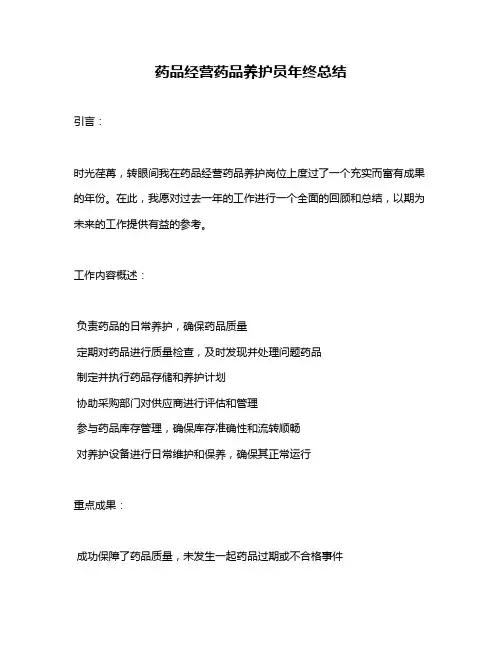 药品经营药品养护员年终总结

引言：

时光荏苒，转眼间我在药品经营药品养护岗位上度过了一个充实而富有成果的年份。在此，我愿对过去一年的工作进行一个全面的回顾和总结，以期为未来的工作提供有益的参考。

工作内容概述：

负责药品的日常养护，确保药品质量

定期对药品进行质量检查，及时发现并处理问题药品

制定并执行药品存储和养护计划

协助采购部门对供应商进行评估和管理

参与药品库存管理，确保库存准确性和流转顺畅

对养护设备进行日常维护和保养，确保其正常运行

重点成果：

成功保障了药品质量，未发生一起药品过期或不合格事件